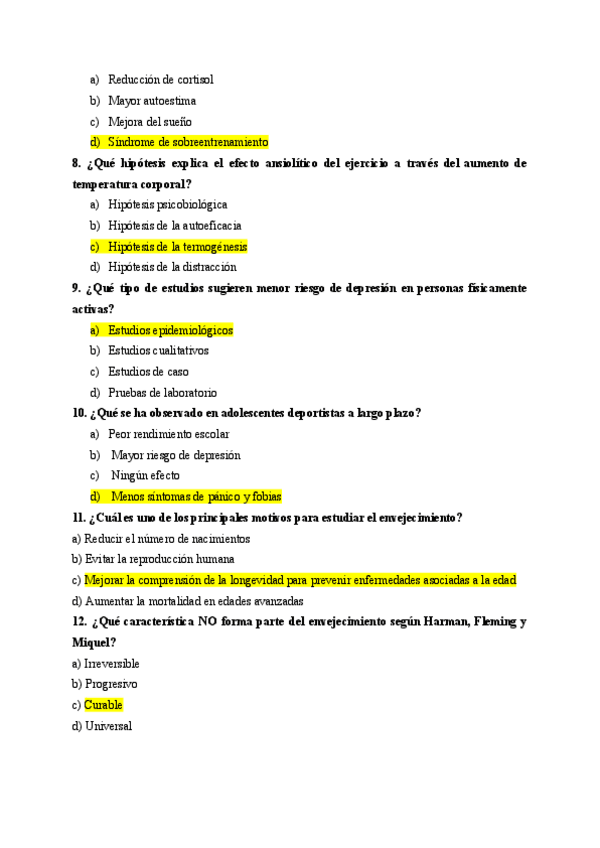 a) Reducción de cortisol
b) Mayor autoestima
c) Mejora del sueño
d) Síndrome de sobreentrenamiento

8. ¿Qué hipótesis explica el efecto ansiolítico del ejercicio a través del aumento de temperatura corporal?
a) Hipótesis psicobiológica
b) Hipótesis de la autoeficacia
c) Hipótesis de la termogénesis
d) Hipótesis de la distracción

9. ¿Qué tipo de estudios sugieren menor riesgo de depresión en personas físicamente activas?
a) Estudios epidemiológicos
b) Estudios cualitativos
c) Estudios de caso
d) Pruebas de laboratorio

10. ¿Qué se ha observado en adolescentes deportistas a largo plazo?
a) Peor rendimiento escolar
b) Mayor riesgo de depresión
c) Ningún efecto
d) Menos síntomas de pánico y fobias

11. ¿Cuál es uno de los principales motivos para estudiar el envejecimiento?
a) Reducir el número de nacimientos
b) Evitar la reproducción humana
c) Mejorar la comprensión de la longevidad para prevenir enfermedades asociadas a la edad
d) Aumentar la mortalidad en edades avanzadas

12. ¿Qué característica NO forma parte del envejecimiento según Harman, Fleming y Miquel?
a) Irreversible
b) Progresivo
c) Curable
d) Universal